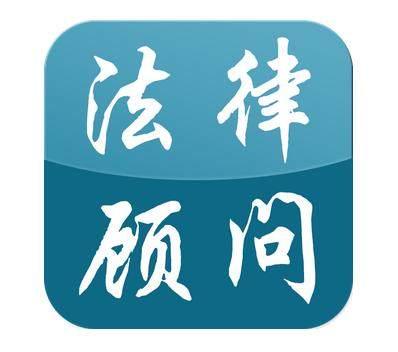 法律
顾问